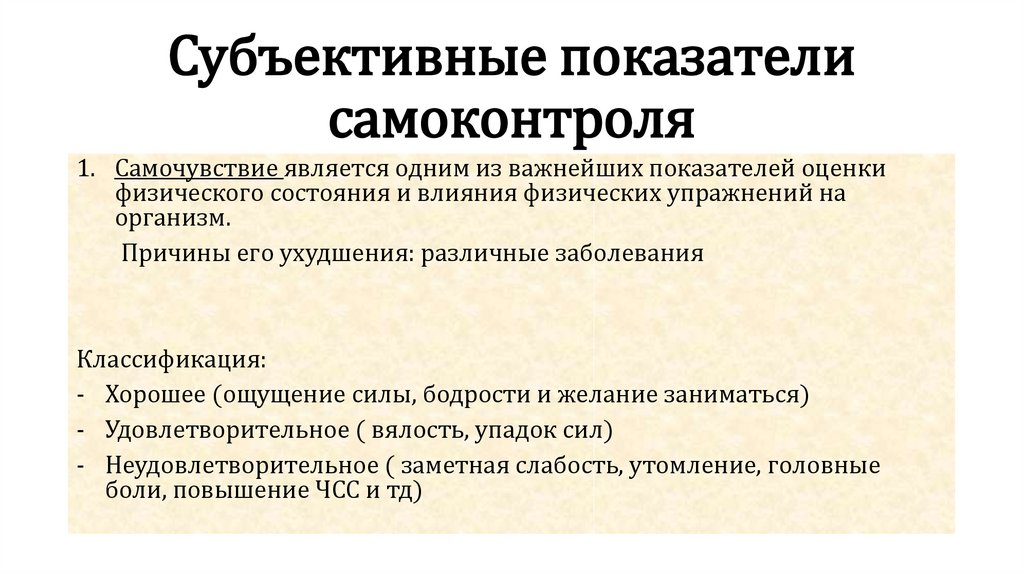 Субъективные показатели самоконтроля

1. Самочувствие является одним из важнейших показателей оценки физического состояния и влияния физических упражнений на организм.

Причины его ухудшения: различные заболевания

Классификация:
- Хорошее (ощущение силы, бодрости и желание заниматься)
- Удовлетворительное ( вялость, упадок сил)
- Неудовлетворительное ( заметная слабость, утомление, головные боли, повышение ЧСС и тд)